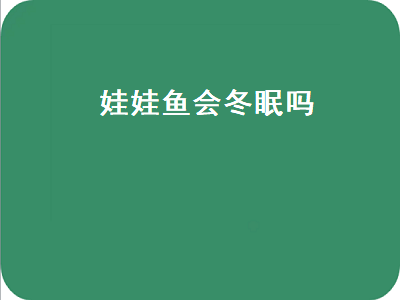 娃娃鱼会冬眠吗